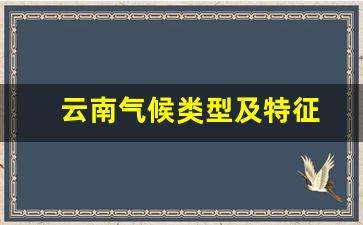 云南气候类型及特征